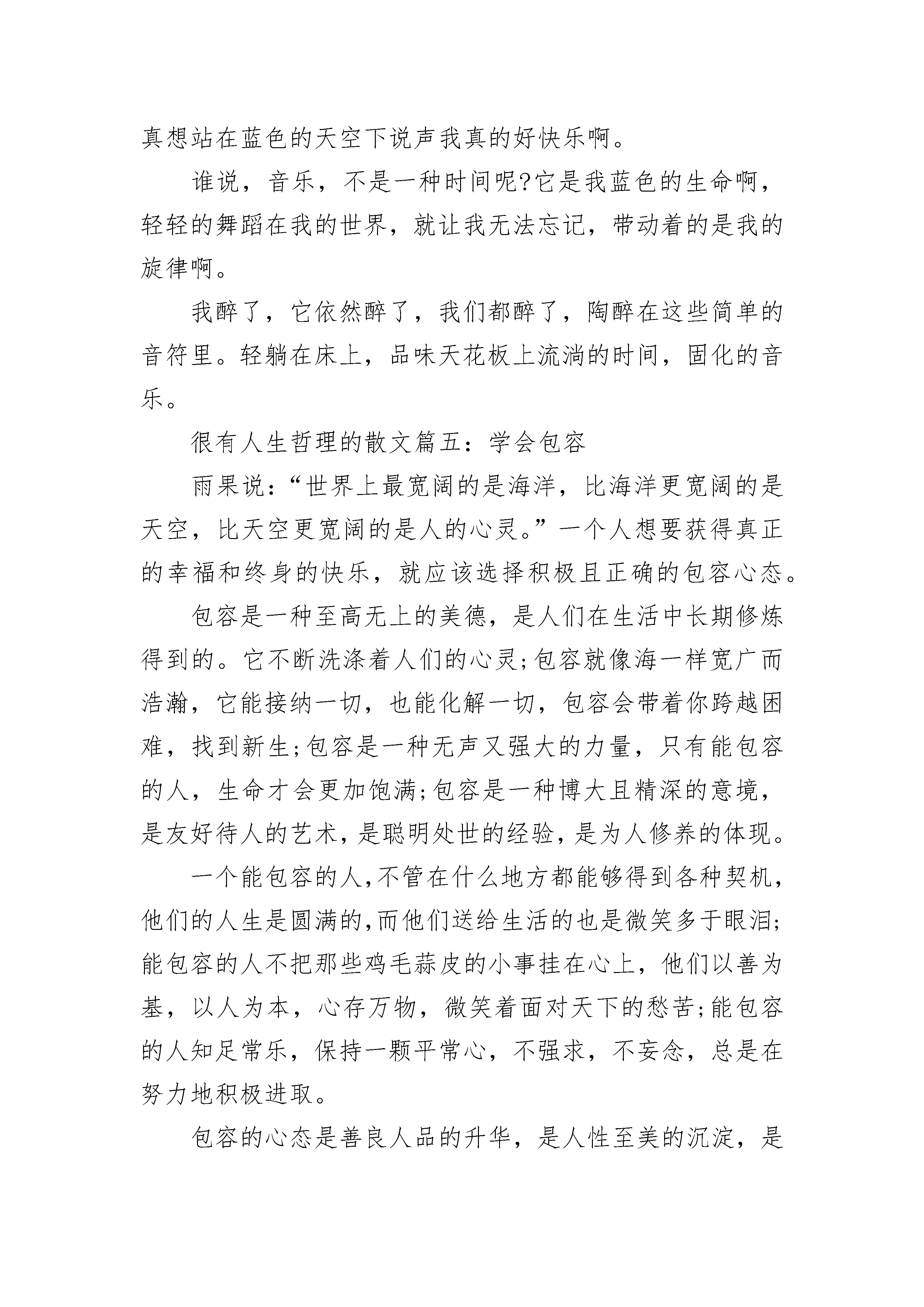 真想站在蓝色的天空下说声我真的好快乐啊。

谁说，音乐，不是一种时间呢?它是我蓝色的生命啊，轻轻的舞蹈在我的世界，就让我无法忘记，带动着的是我的旋律啊。

我醉了，它依然醉了，我们都醉了，陶醉在这些简单的音符里。轻躺在床上，品味天花板上流淌的时间，固化的音乐。

很有人生哲理的散文篇五：学会包容

雨果说：“世界上最宽阔的是海洋，比海洋更宽阔的是天空，比天空更宽阔的是人的心灵。”一个人想要获得真正的幸福和终身的快乐，就应该选择积极且正确的包容心态。

包容是一种至高无上的美德，是人们在生活中长期修炼得到的。它不断洗涤着人们的心灵;包容就像海一样宽广而浩瀚，它能接纳一切，也能化解一切，包容会带着你跨越困难，找到新生;包容是一种无声又强大的力量，只有能包容的人，生命才会更加饱满;包容是一种博大且精深的意境，是友好待人的艺术，是聪明处世的经验，是为人修养的体现。

一个能包容的人,不管在什么地方都能够得到各种契机,他们的人生是圆满的,而他们送给生活的也是微笑多于眼泪;能包容的人不把那些鸡毛蒜皮的小事挂在心上，他们以善为基，以人为本，心存万物，微笑着面对天下的愁苦;能包容的人知足常乐，保持一颗平常心，不强求，不妄念，总是在努力地积极进取。

包容的心态是善良人品的升华，是人性至美的沉淀，是